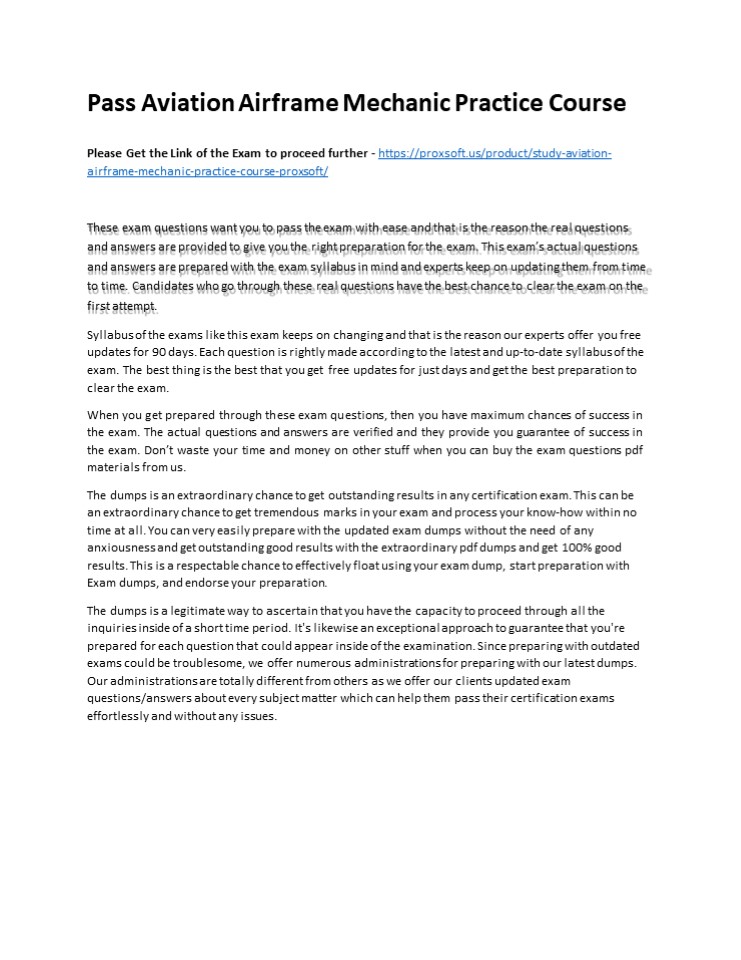 Pass Aviation Airframe Mechanic Practice Course

Please Get the Link of the Exam to proceed further - https://proxsoft.us/product/study-aviation-airframe-mechanic-practice-course-proxsoft/

These exam questions want you to pass the exam with ease and that is the reason the real questions and answers are provided to give you the right preparation for the exam. This exam's actual questions and answers are prepared with the exam syllabus in mind and experts keep on updating them from time to time. Candidates who go through these real questions have the best chance to clear the exam on the first attempt.

Syllabus of the exams like this exam keeps on changing and that is the reason our experts offer you free updates for 90 days. Each question is rightly made according to the latest and up-to-date syllabus of the exam. The best thing is the best that you get free updates for just days and get the best preparation to clear the exam.

When you get prepared through these exam questions, then you have maximum chances of success in the exam. The actual questions and answers are verified and they provide you guarantee of success in the exam. Don't waste your time and money on other stuff when you can buy the exam questions pdf materials from us.

The dumps is an extraordinary chance to get outstanding results in any certification exam. This can be an extraordinary chance to get tremendous marks in your exam and process your know-how within no time at all. You can very easily prepare with the updated exam dumps without the need of any anxiousness and get outstanding good results with the extraordinary pdf dumps and get 100% good results. This is a respectable chance to effectively float using your exam dump, start preparation with Exam dumps, and endorse your preparation.

The dumps is a legitimate way to ascertain that you have the capacity to proceed through all the inquiries inside of a short time period. It's likewise an exceptional approach to guarantee that you're prepared for each question that could appear inside of the examination. Since preparing with outdated exams could be troublesome, we offer numerous administrations for preparing with our latest dumps. Our administrations are totally different from others as we offer our clients updated exam questions/answers about every subject matter which can help them pass their certification exams effortlessly and without any issues.